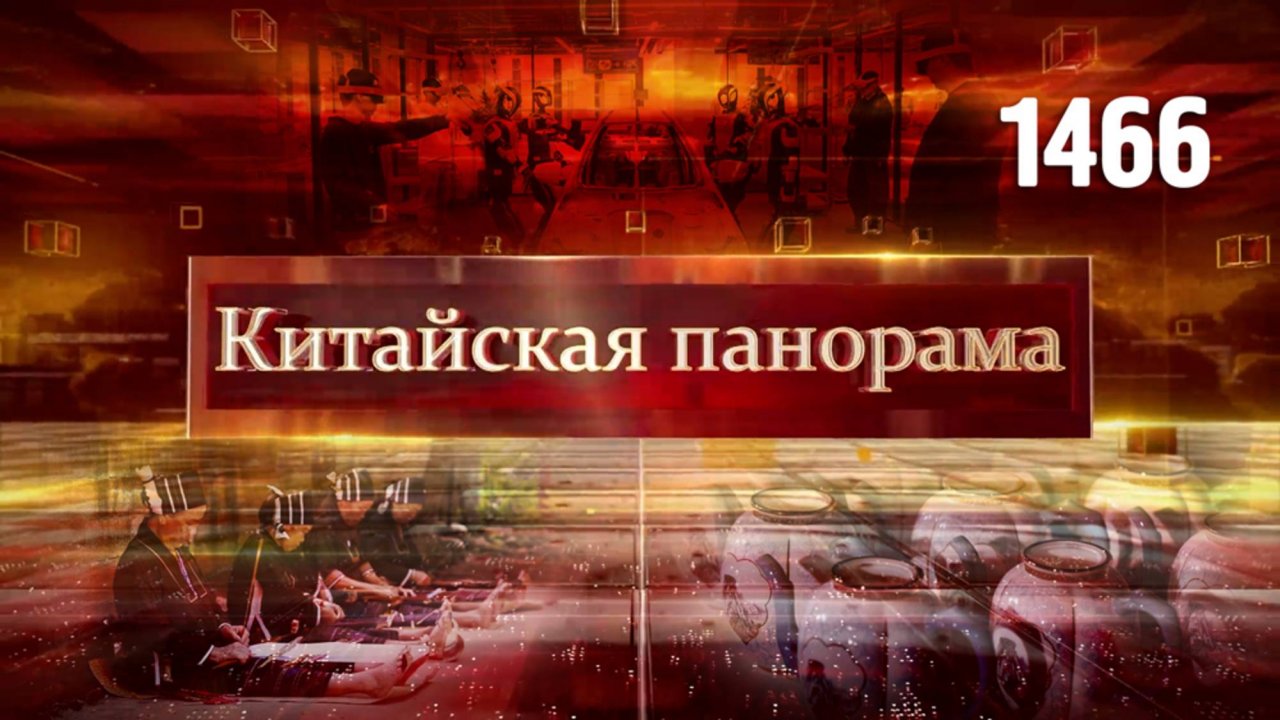 1466

Китайская панорама